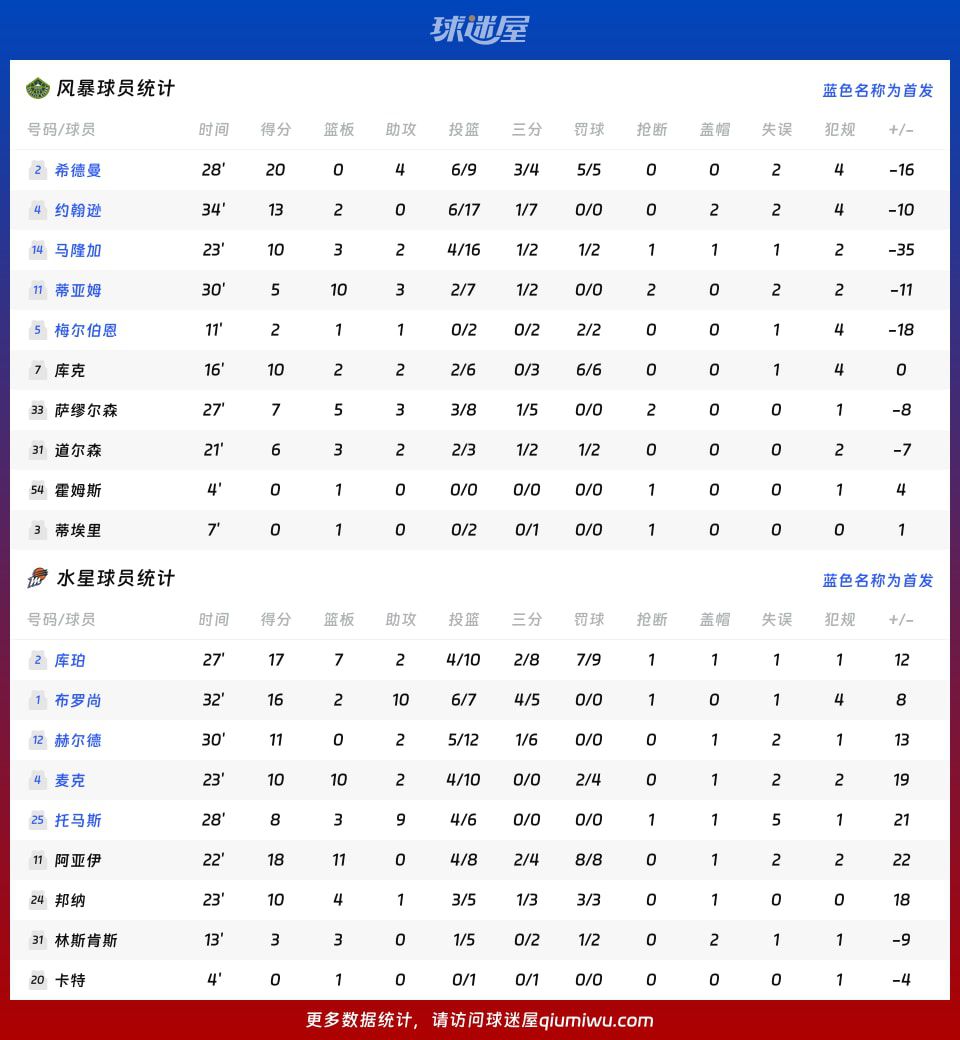 球迷屋

风暴球员统计

蓝色名称为首发

| 号码/球员 | 时间 | 得分 | 篮板 | 助攻 | 投篮 | 三分 | 罚球 | 抢断 | 盖帽 | 失误 | 犯规 | +/- |
|---|---|---|---|---|---|---|---|---|---|---|---|---|
| 2 希德曼 | 28' | 20 | 0 | 4 | 6/9 | 3/4 | 5/5 | 0 | 0 | 2 | 4 | -16 |
| 4 约翰逊 | 34' | 13 | 2 | 0 | 6/17 | 1/7 | 0/0 | 0 | 2 | 2 | 4 | -10 |
| 14 马隆加 | 23' | 10 | 3 | 2 | 4/16 | 1/2 | 1/2 | 1 | 1 | 1 | 2 | -35 |
| 11 蒂亚姆 | 30' | 5 | 10 | 3 | 2/7 | 1/2 | 0/0 | 2 | 0 | 2 | 2 | -11 |
| 5 梅尔伯恩 | 11' | 2 | 1 | 1 | 0/2 | 0/2 | 2/2 | 0 | 0 | 1 | 4 | -18 |
| 7 库克 | 16' | 10 | 2 | 2 | 2/6 | 0/3 | 6/6 | 0 | 0 | 1 | 4 | 0 |
| 33 萨缪尔森 | 27' | 7 | 5 | 3 | 3/8 | 1/5 | 0/0 | 2 | 0 | 0 | 1 | -8 |
| 31 道尔森 | 21' | 6 | 3 | 2 | 2/3 | 1/2 | 1/2 | 0 | 0 | 0 | 2 | -7 |
| 54 霍姆斯 | 4' | 0 | 1 | 0 | 0/0 | 0/0 | 0/0 | 1 | 0 | 0 | 1 | 4 |
| 3 蒂埃里 | 7' | 0 | 1 | 0 | 0/2 | 0/1 | 0/0 | 1 | 0 | 0 | 0 | 1 |

水星球员统计

蓝色名称为首发

| 号码/球员 | 时间 | 得分 | 篮板 | 助攻 | 投篮 | 三分 | 罚球 | 抢断 | 盖帽 | 失误 | 犯规 | +/- |
|---|---|---|---|---|---|---|---|---|---|---|---|---|
| 2 库珀 | 27' | 17 | 7 | 2 | 4/10 | 2/8 | 7/9 | 1 | 1 | 1 | 1 | 12 |
| 1 布罗尚 | 32' | 16 | 2 | 10 | 6/7 | 4/5 | 0/0 | 1 | 0 | 1 | 4 | 8 |
| 12 赫尔德 | 30' | 11 | 0 | 2 | 5/12 | 1/6 | 0/0 | 0 | 1 | 2 | 1 | 13 |
| 4 麦克 | 23' | 10 | 10 | 2 | 4/10 | 0/0 | 2/4 | 0 | 1 | 2 | 2 | 19 |
| 25 托马斯 | 28' | 8 | 3 | 9 | 4/6 | 0/0 | 0/0 | 1 | 1 | 5 | 1 | 21 |
| 11 阿亚伊 | 22' | 18 | 11 | 0 | 4/8 | 2/4 | 8/8 | 0 | 1 | 2 | 2 | 22 |
| 24 邦纳 | 23' | 10 | 4 | 1 | 3/5 | 1/3 | 3/3 | 0 | 1 | 0 | 0 | 18 |
| 31 林斯肯斯 | 13' | 3 | 3 | 0 | 1/5 | 0/2 | 1/2 | 0 | 2 | 1 | 1 | -9 |
| 20 卡特 | 4' | 0 | 1 | 0 | 0/1 | 0/1 | 0/0 | 0 | 0 | 0 | 1 | -4 |

更多数据统计，请访问球迷屋qiumiwu.com